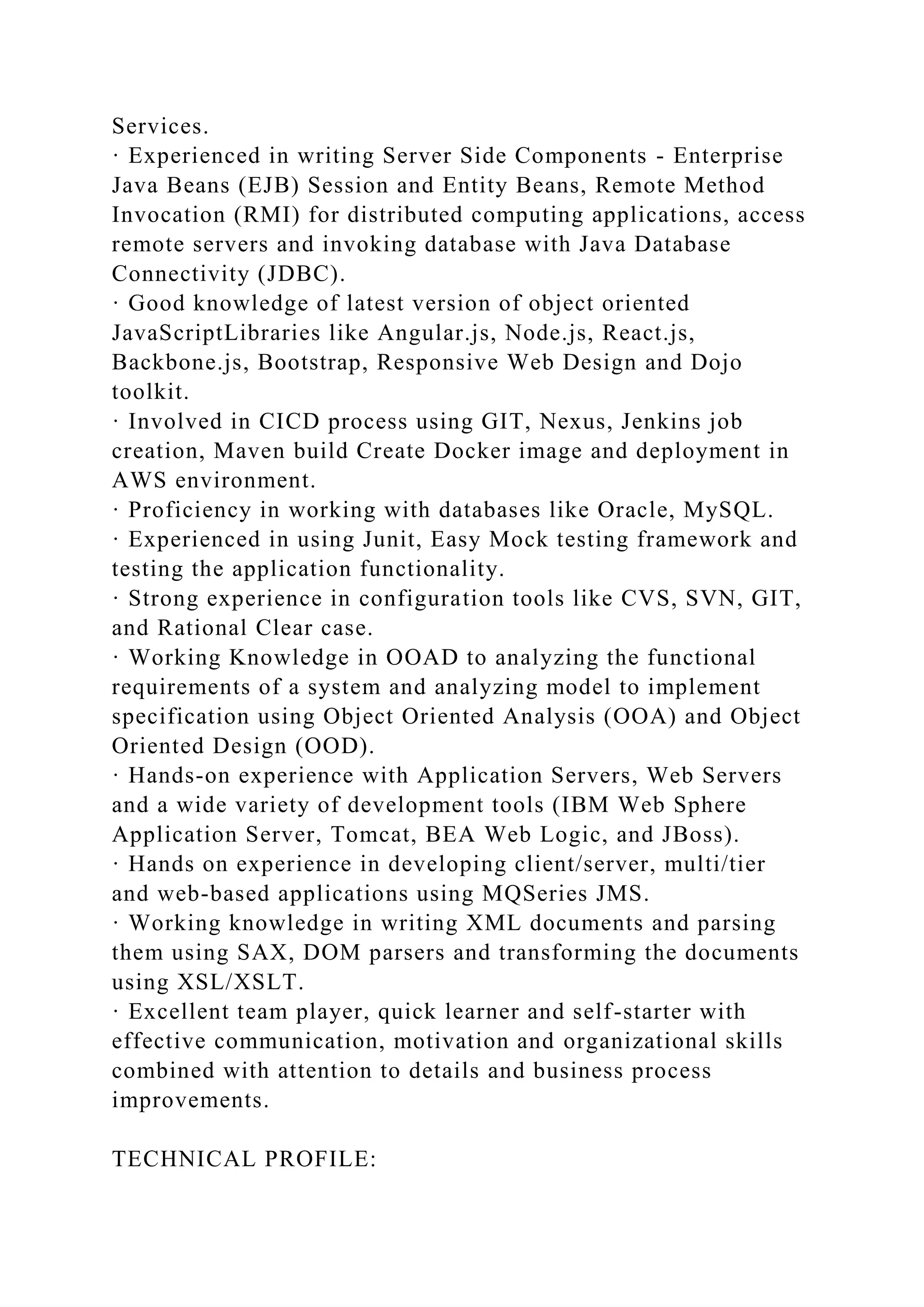 Services.
· Experienced in writing Server Side Components - Enterprise Java Beans (EJB) Session and Entity Beans, Remote Method Invocation (RMI) for distributed computing applications, access remote servers and invoking database with Java Database Connectivity (JDBC).
· Good knowledge of latest version of object oriented JavaScriptLibraries like Angular.js, Node.js, React.js, Backbone.js, Bootstrap, Responsive Web Design and Dojo toolkit.
· Involved in CICD process using GIT, Nexus, Jenkins job creation, Maven build Create Docker image and deployment in AWS environment.
· Proficiency in working with databases like Oracle, MySQL.
· Experienced in using Junit, Easy Mock testing framework and testing the application functionality.
· Strong experience in configuration tools like CVS, SVN, GIT, and Rational Clear case.
· Working Knowledge in OOAD to analyzing the functional requirements of a system and analyzing model to implement specification using Object Oriented Analysis (OOA) and Object Oriented Design (OOD).
· Hands-on experience with Application Servers, Web Servers and a wide variety of development tools (IBM Web Sphere Application Server, Tomcat, BEA Web Logic, and JBoss).
· Hands on experience in developing client/server, multi/tier and web-based applications using MQSeries JMS.
· Working knowledge in writing XML documents and parsing them using SAX, DOM parsers and transforming the documents using XSL/XSLT.
· Excellent team player, quick learner and self-starter with effective communication, motivation and organizational skills combined with attention to details and business process improvements.

TECHNICAL PROFILE: